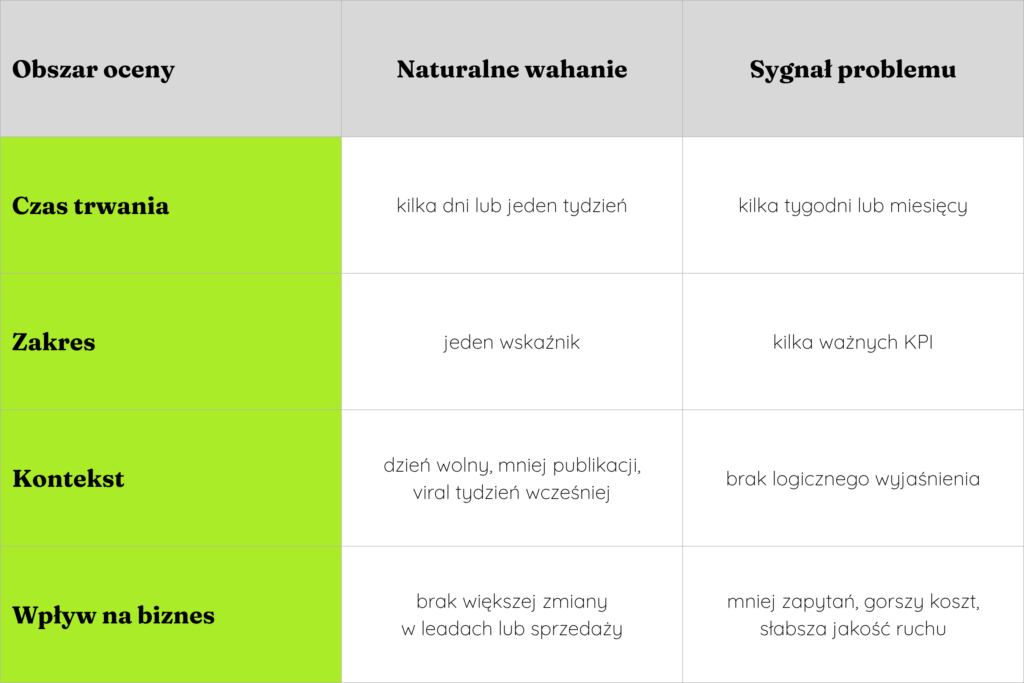 | Obszar oceny | Naturalne wahanie | Sygnał problemu |
|---|---|---|
| Czas trwania | kilka dni lub jeden tydzień | kilka tygodni lub miesięcy |
| Zakres | jeden wskaźnik | kilka ważnych KPI |
| Kontekst | dzień wolny, mniej publikacji, viral tydzień wcześniej | brak logicznego wyjaśnienia |
| Wpływ na biznes | brak większej zmiany w leadach lub sprzedaży | mniej zapytań, gorszy koszt, słabsza jakość ruchu |